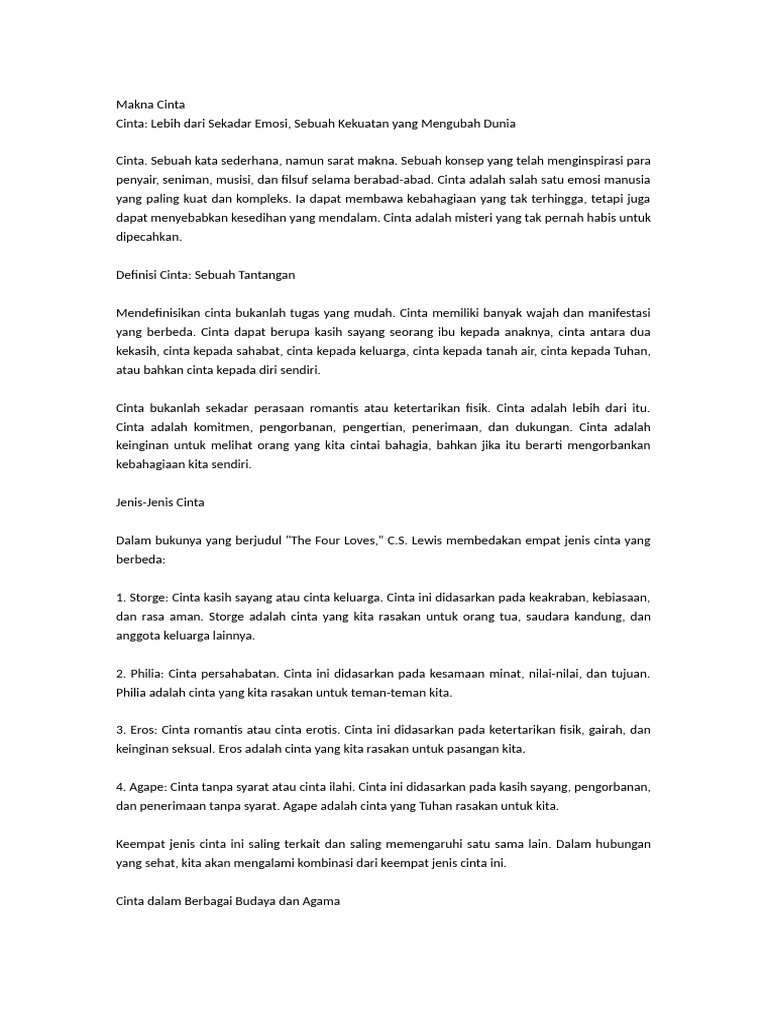 Makna Cinta
Cinta: Lebih dari Sekadar Emosi, Sebuah Kekuatan yang Mengubah Dunia

Cinta. Sebuah kata sederhana, namun sarat makna. Sebuah konsep yang telah menginspirasi para penyair, seniman, musisi, dan filsuf selama berabad-abad. Cinta adalah salah satu emosi manusia yang paling kuat dan kompleks. Ia dapat membawa kebahagiaan yang tak terhingga, tetapi juga dapat menyebabkan kesedihan yang mendalam. Cinta adalah misteri yang tak pernah habis untuk dipecahkan.

Definisi Cinta: Sebuah Tantangan

Mendefinisikan cinta bukanlah tugas yang mudah. Cinta memiliki banyak wajah dan manifestasi yang berbeda. Cinta dapat berupa kasih sayang seorang ibu kepada anaknya, cinta antara dua kekasih, cinta kepada sahabat, cinta kepada keluarga, cinta kepada tanah air, cinta kepada Tuhan, atau bahkan cinta kepada diri sendiri.

Cinta bukanlah sekadar perasaan romantis atau ketertarikan fisik. Cinta adalah lebih dari itu. Cinta adalah komitmen, pengorbanan, pengertian, penerimaan, dan dukungan. Cinta adalah keinginan untuk melihat orang yang kita cintai bahagia, bahkan jika itu berarti mengorbankan kebahagiaan kita sendiri.

Jenis-Jenis Cinta

Dalam bukunya yang berjudul "The Four Loves," C.S. Lewis membedakan empat jenis cinta yang berbeda:

1. Storge: Cinta kasih sayang atau cinta keluarga. Cinta ini didasarkan pada keakraban, kebiasaan, dan rasa aman. Storge adalah cinta yang kita rasakan untuk orang tua, saudara kandung, dan anggota keluarga lainnya.

2. Philia: Cinta persahabatan. Cinta ini didasarkan pada kesamaan minat, nilai-nilai, dan tujuan. Philia adalah cinta yang kita rasakan untuk teman-teman kita.

3. Eros: Cinta romantis atau cinta erotis. Cinta ini didasarkan pada ketertarikan fisik, gairah, dan keinginan seksual. Eros adalah cinta yang kita rasakan untuk pasangan kita.

4. Agape: Cinta tanpa syarat atau cinta ilahi. Cinta ini didasarkan pada kasih sayang, pengorbanan, dan penerimaan tanpa syarat. Agape adalah cinta yang Tuhan rasakan untuk kita.

Keempat jenis cinta ini saling terkait dan saling memengaruhi satu sama lain. Dalam hubungan yang sehat, kita akan mengalami kombinasi dari keempat jenis cinta ini.

Cinta dalam Berbagai Budaya dan Agama